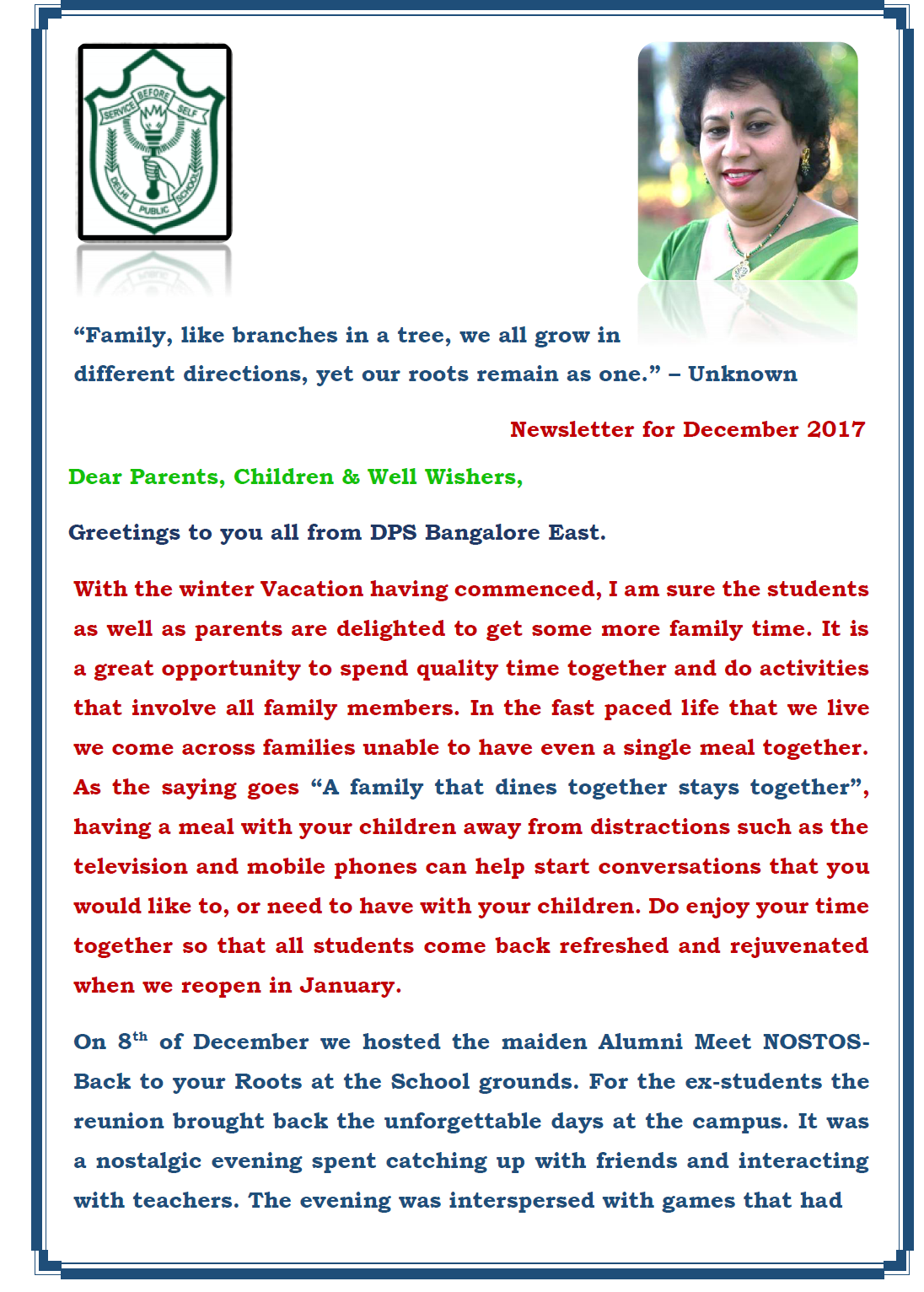 SERVICE BEFORE SELF
DELHI PUBLIC SCHOOL

“Family, like branches in a tree, we all grow in different directions, yet our roots remain as one.” – Unknown

Newsletter for December 2017

Dear Parents, Children & Well Wishers,

Greetings to you all from DPS Bangalore East.

With the winter Vacation having commenced, I am sure the students as well as parents are delighted to get some more family time. It is a great opportunity to spend quality time together and do activities that involve all family members. In the fast paced life that we live we come across families unable to have even a single meal together. As the saying goes “A family that dines together stays together”, having a meal with your children away from distractions such as the television and mobile phones can help start conversations that you would like to, or need to have with your children. Do enjoy your time together so that all students come back refreshed and rejuvenated when we reopen in January.

On 8$^{th}$ of December we hosted the maiden Alumni Meet NOSTOS- Back to your Roots at the School grounds. For the ex-students the reunion brought back the unforgettable days at the campus. It was a nostalgic evening spent catching up with friends and interacting with teachers. The evening was interspersed with games that had